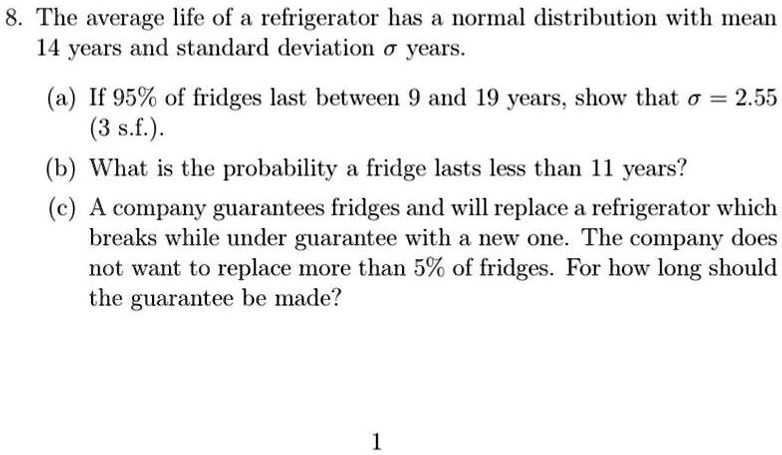 8. The average life of a refrigerator has a normal distribution with mean 14 years and standard deviation $\sigma$ years.

(a) If 95% of fridges last between 9 and 19 years, show that $\sigma = 2.55$ (3 s.f.).

(b) What is the probability a fridge lasts less than 11 years?

(c) A company guarantees fridges and will replace a refrigerator which breaks while under guarantee with a new one. The company does not want to replace more than 5% of fridges. For how long should the guarantee be made?

1